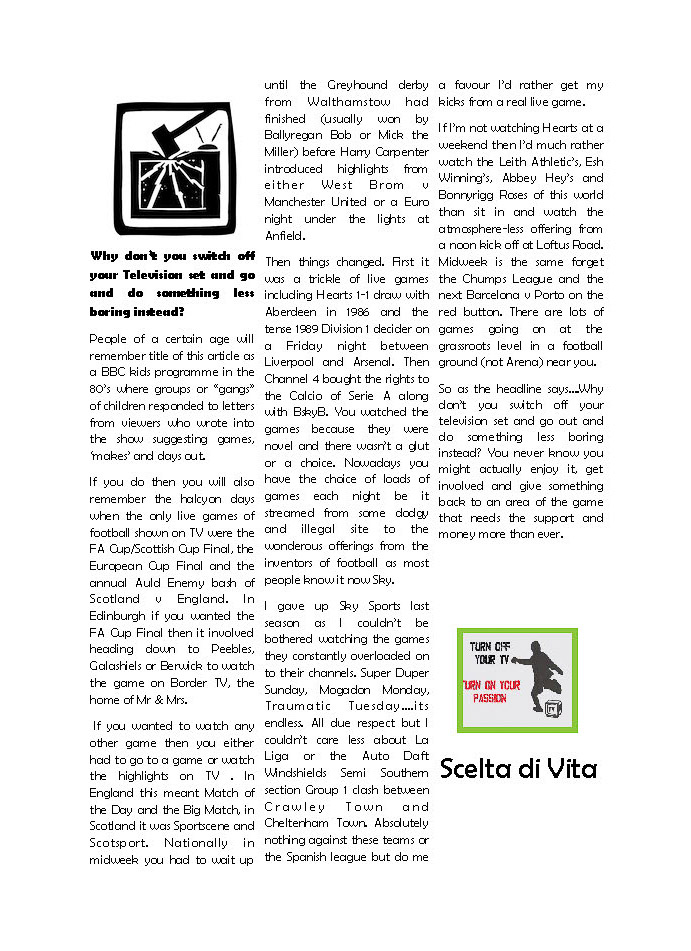 Why don't you switch off your Television set and go and do something less boring instead?

People of a certain age will remember title of this article as a BBC kids programme in the 80's where groups or "gangs" of children responded to letters from viewers who wrote into the show suggesting games, 'makes' and days out.

If you do then you will also remember the halcyon days when the only live games of football shown on TV were the FA Cup/Scottish Cup Final, the European Cup Final and the annual Auld Enemy bash of Scotland v England. In Edinburgh if you wanted the FA Cup Final then it involved heading down to Peebles, Galashiels or Berwick to watch the game on Border TV, the home of Mr & Mrs.

If you wanted to watch any other game then you either had to go to a game or watch the highlights on TV . In England this meant Match of the Day and the Big Match, in Scotland it was Sportscene and Scotsport. Nationally in midweek you had to wait up until the Greyhound derby from Walthamstow had finished (usually won by Ballyregan Bob or Mick the Miller) before Harry Carpenter introduced highlights from either West Brom v Manchester United or a Euro night under the lights at Anfield.

Then things changed. First it was a trickle of live games including Hearts 1-1 draw with Aberdeen in 1986 and the tense 1989 Division 1 decider on a Friday night between Liverpool and Arsenal. Then Channel 4 bought the rights to the Calcio of Serie A along with BskyB. You watched the games because they were novel and there wasn't a glut or a choice. Nowadays you have the choice of loads of games each night be it streamed from some dodgy and illegal site to the wonderous offerings from the inventors of football as most people know it now Sky.

I gave up Sky Sports last season as I couldn't be bothered watching the games they constantly overloaded on to their channels. Super Duper Sunday, Mogadon Monday, Traumatic Tuesday....its endless. All due respect but I couldn't care less about La Liga or the Auto Daft Windshields Semi Southern section Group 1 clash between Crawley Town and Cheltenham Town. Absolutely nothing against these teams or the Spanish league but do me a favour I'd rather get my kicks from a real live game.

If I'm not watching Hearts at a weekend then I'd much rather watch the Leith Athletic's, Esh Winning's, Abbey Hey's and Bonnyrigg Roses of this world than sit in and watch the atmosphere-less offering from a noon kick off at Loftus Road. Midweek is the same forget the Chumps League and the next Barcelona v Porto on the red button. There are lots of games going on at the grassroots level in a football ground (not Arena) near you.

So as the headline says...Why don't you switch off your television set and go out and do something less boring instead? You never know you might actually enjoy it, get involved and give something back to an area of the game that needs the support and money more than ever.

TURN OFF YOUR TV
TURN ON YOUR PASSION

Scelta di Vita